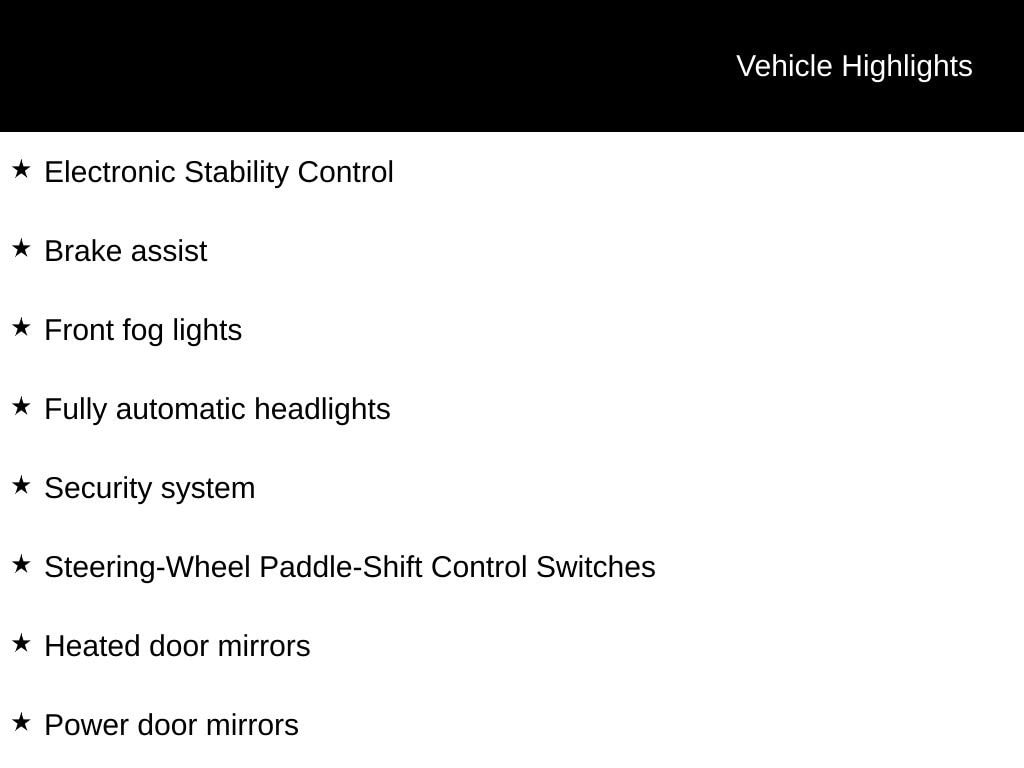 Vehicle Highlights

★ Electronic Stability Control

★ Brake assist

★ Front fog lights

★ Fully automatic headlights

★ Security system

★ Steering-Wheel Paddle-Shift Control Switches

★ Heated door mirrors

★ Power door mirrors